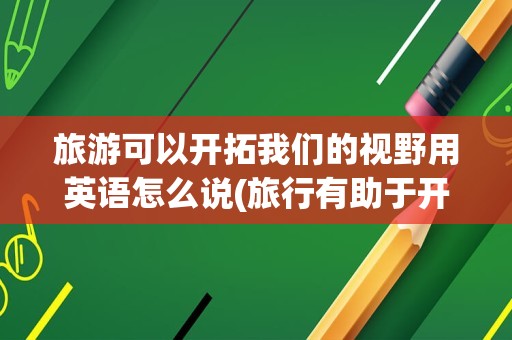 旅游可以开拓我们的视野用英语怎么说(旅行有助于开